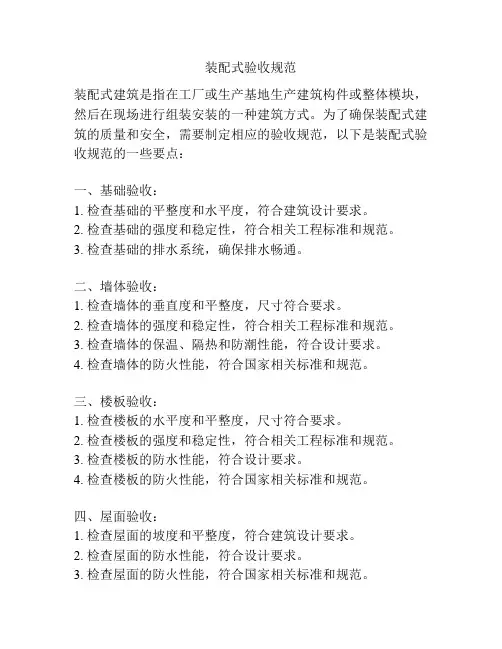 装配式验收规范

装配式建筑是指在工厂或生产基地生产建筑构件或整体模块，然后在现场进行组装安装的一种建筑方式。为了确保装配式建筑的质量和安全，需要制定相应的验收规范，以下是装配式验收规范的一些要点：

一、基础验收：
1. 检查基础的平整度和水平度，符合建筑设计要求。
2. 检查基础的强度和稳定性，符合相关工程标准和规范。
3. 检查基础的排水系统，确保排水畅通。

二、墙体验收：
1. 检查墙体的垂直度和平整度，尺寸符合要求。
2. 检查墙体的强度和稳定性，符合相关工程标准和规范。
3. 检查墙体的保温、隔热和防潮性能，符合设计要求。
4. 检查墙体的防火性能，符合国家相关标准和规范。

三、楼板验收：
1. 检查楼板的水平度和平整度，尺寸符合要求。
2. 检查楼板的强度和稳定性，符合相关工程标准和规范。
3. 检查楼板的防水性能，符合设计要求。
4. 检查楼板的防火性能，符合国家相关标准和规范。

四、屋面验收：
1. 检查屋面的坡度和平整度，符合建筑设计要求。
2. 检查屋面的防水性能，符合设计要求。
3. 检查屋面的防火性能，符合国家相关标准和规范。